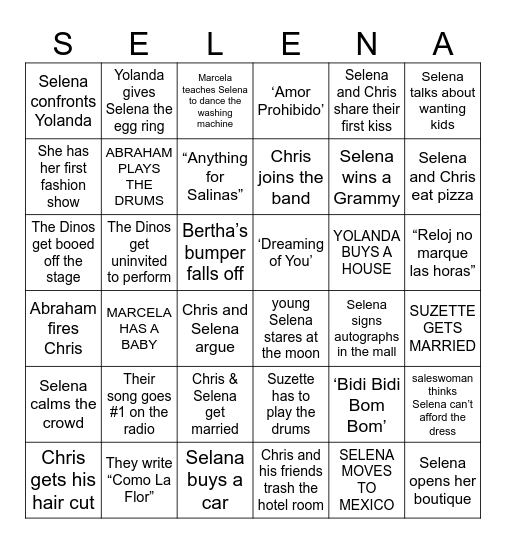 | S | E | L | E | N | A |
|---|---|---|---|---|---|
| Selena confronts Yolanda | Yolanda gives Selena the egg ring | Marcela teaches Selena to dance the washing machine | ‘Amor Prohibido’ | Selena and Chris share their first kiss | Selena talks about wanting kids |
| She has her first fashion show | ABRAHAM PLAYS THE DRUMS | “Anything for Salinas” | Chris joins the band | Selena wins a Grammy | Selena and Chris eat pizza |
| The Dinos get booed off the stage | The Dinos get uninvited to perform | Bertha’s bumper falls off | ‘Dreaming of You’ | YOLANDA BUYS A HOUSE | “Reloj no marque las horas” |
| Abraham fires Chris | MARCELA HAS A BABY | Chris and Selena argue | young Selena stares at the moon | Selena signs autographs in the mall | SUZETTE GETS MARRIED |
| Selena calms the crowd | Their song goes #1 on the radio | Chris & Selena get married | Suzette has to play the drums | ‘Bidi Bidi Bom Bom’ | saleswoman thinks Selena can’t afford the dress |
| Chris gets his hair cut | They write “Como La Flor” | Selana buys a car | Chris and his friends trash the hotel room | SELENA MOVES TO MEXICO | Selena opens her boutique |